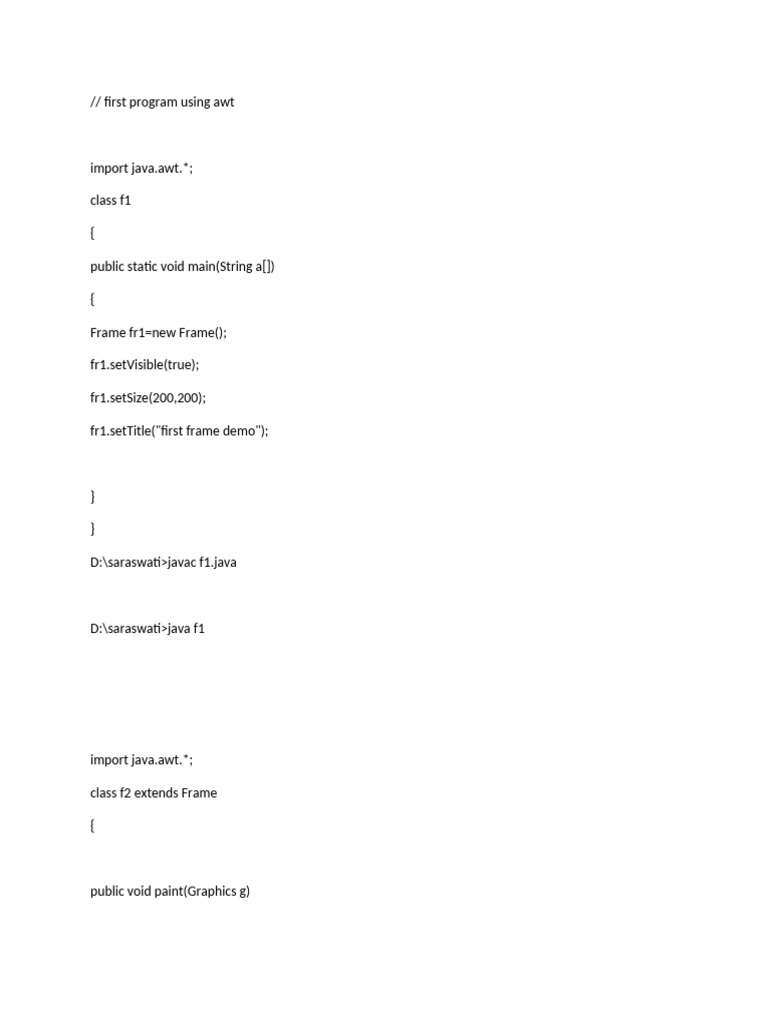 // first program using awt

import java.awt.*;

class f1

{

public static void main(String a[])

{

Frame fr1=new Frame();

fr1.setVisible(true);

fr1.setSize(200,200);

fr1.setTitle("first frame demo");

}

}

D:\saraswati>javac f1.java

D:\saraswati>java f1

import java.awt.*;

class f2 extends Frame

{

public void paint(Graphics g)